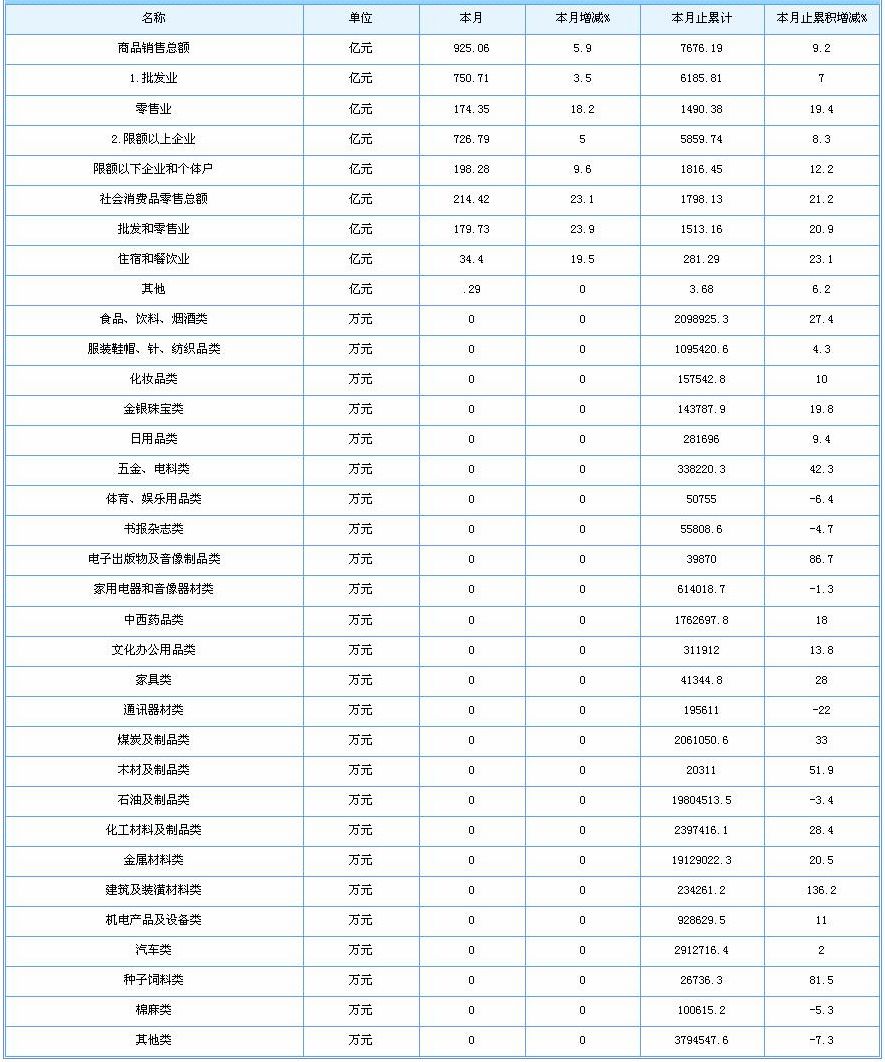 | 名称 | 单位 | 本月 | 本月增减% | 本月止累计 | 本月止累积增减% |
|---|---|---|---|---|---|
| 商品销售总额 | 亿元 | 925.06 | 5.9 | 7676.19 | 9.2 |
| 1.批发业 | 亿元 | 750.71 | 3.5 | 6185.81 | 7 |
| 零售业 | 亿元 | 174.35 | 18.2 | 1490.38 | 19.4 |
| 2.限额以上企业 | 亿元 | 726.79 | 5 | 5859.74 | 8.3 |
| 限额以下企业和个体户 | 亿元 | 198.28 | 9.6 | 1816.45 | 12.2 |
| 社会消费品零售总额 | 亿元 | 214.42 | 23.1 | 1798.13 | 21.2 |
| 批发和零售业 | 亿元 | 179.73 | 23.9 | 1513.16 | 20.9 |
| 住宿和餐饮业 | 亿元 | 34.4 | 19.5 | 281.29 | 23.1 |
| 其他 | 亿元 | .29 | 0 | 3.68 | 6.2 |
| 食品、饮料、烟酒类 | 万元 | 0 | 0 | 2098925.3 | 27.4 |
| 服装鞋帽、针、纺织品类 | 万元 | 0 | 0 | 1095420.6 | 4.3 |
| 化妆品类 | 万元 | 0 | 0 | 157542.8 | 10 |
| 金银珠宝类 | 万元 | 0 | 0 | 143787.9 | 19.8 |
| 日用品类 | 万元 | 0 | 0 | 281696 | 9.4 |
| 五金、电料类 | 万元 | 0 | 0 | 338220.3 | 42.3 |
| 体育、娱乐用品类 | 万元 | 0 | 0 | 50755 | -6.4 |
| 书报杂志类 | 万元 | 0 | 0 | 55808.6 | -4.7 |
| 电子出版物及音像制品类 | 万元 | 0 | 0 | 39870 | 86.7 |
| 家用电器和音像器材类 | 万元 | 0 | 0 | 614018.7 | -1.3 |
| 中西药品类 | 万元 | 0 | 0 | 1762697.8 | 18 |
| 文化办公用品类 | 万元 | 0 | 0 | 311912 | 13.8 |
| 家具类 | 万元 | 0 | 0 | 41344.8 | 28 |
| 通讯器材类 | 万元 | 0 | 0 | 195611 | -22 |
| 煤炭及制品类 | 万元 | 0 | 0 | 2061050.6 | 33 |
| 木材及制品类 | 万元 | 0 | 0 | 20311 | 51.9 |
| 石油及制品类 | 万元 | 0 | 0 | 19804513.5 | -3.4 |
| 化工材料及制品类 | 万元 | 0 | 0 | 2397416.1 | 28.4 |
| 金属材料类 | 万元 | 0 | 0 | 19129022.3 | 20.5 |
| 建筑及装潢材料类 | 万元 | 0 | 0 | 234261.2 | 136.2 |
| 机电产品及设备类 | 万元 | 0 | 0 | 928629.5 | 11 |
| 汽车类 | 万元 | 0 | 0 | 2912716.4 | 2 |
| 种子饲料类 | 万元 | 0 | 0 | 26736.3 | 81.5 |
| 棉麻类 | 万元 | 0 | 0 | 100615.2 | -5.3 |
| 其他类 | 万元 | 0 | 0 | 3794547.6 | -7.3 |